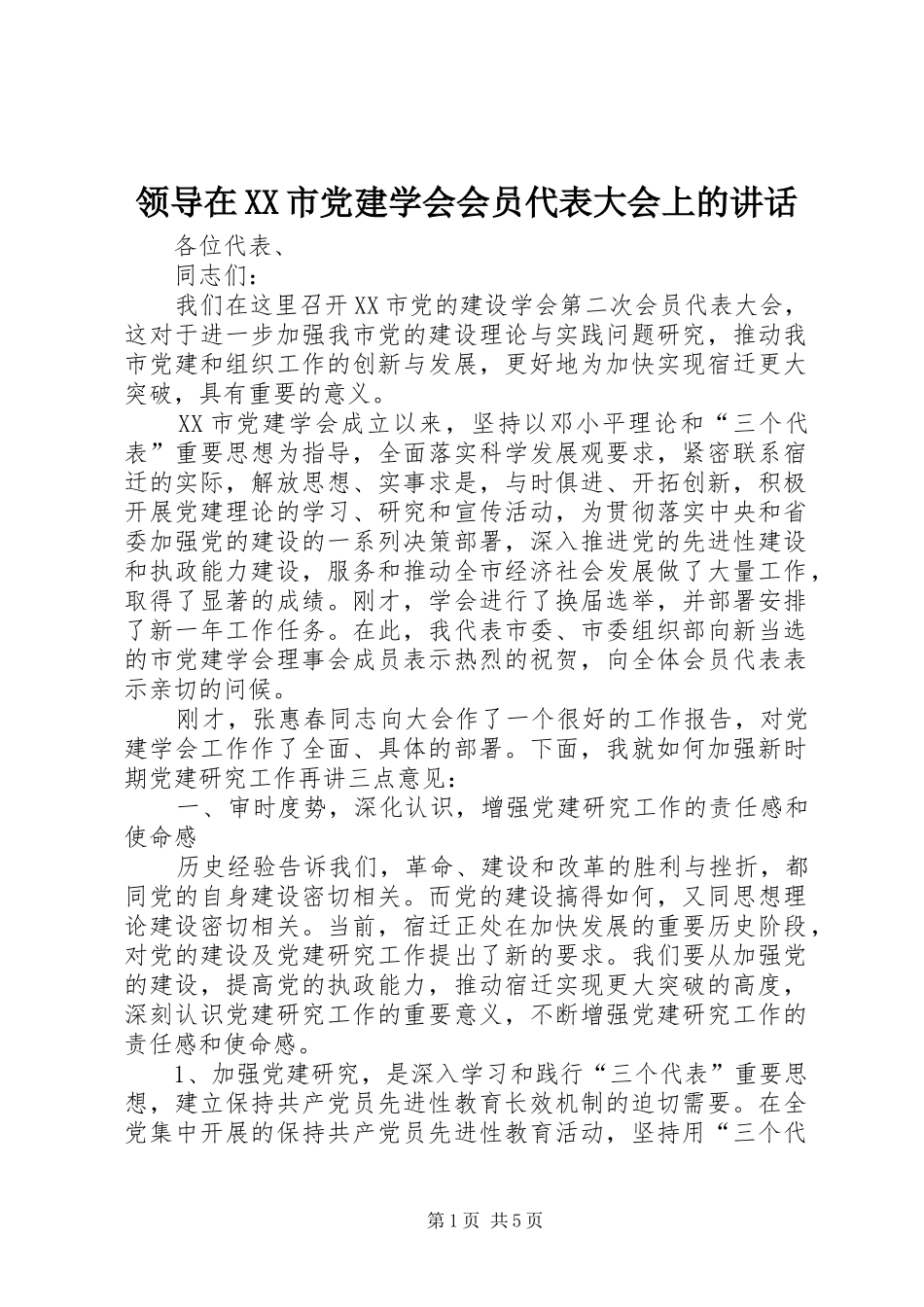 领导在XX市党建学会会员代表大会上的讲话

各位代表、

同志们：

我们在这里召开XX市党的建设学会第二次会员代表大会，这对于进一步加强我市党的建设理论与实践问题研究，推动我市党建和组织工作的创新与发展，更好地为加快实现宿迁更大突破，具有重要的意义。

XX市党建学会成立以来，坚持以邓小平理论和“三个代表”重要思想为指导，全面落实科学发展观要求，紧密联系宿迁的实际，解放思想、实事求是，与时俱进、开拓创新，积极开展党建理论的学习、研究和宣传活动，为贯彻落实中央和省委加强党的建设的一系列决策部署，深入推进党的先进性建设和执政能力建设，服务和推动全市经济社会发展做了大量工作，取得了显著的成绩。刚才，学会进行了换届选举，并部署安排了新一年工作任务。在此，我代表市委、市委组织部向新当选的市党建学会理事会成员表示热烈的祝贺，向全体会员代表表示亲切的问候。

刚才，张惠春同志向大会作了一个很好的工作报告，对党建学会工作作了全面、具体的部署。下面，我就如何加强新时期党建研究工作再讲三点意见：

一、审时度势，深化认识，增强党建研究工作的责任感和使命感

历史经验告诉我们，革命、建设和改革的胜利与挫折，都同党的自身建设密切相关。而党的建设搞得如何，又同思想理论建设密切相关。当前，宿迁正处在加快发展的重要历史阶段，对党的建设及党建研究工作提出了新的要求。我们要从加强党的建设，提高党的执政能力，推动宿迁实现更大突破的高度，深刻认识党建研究工作的重要意义，不断增强党建研究工作的责任感和使命感。

1、加强党建研究，是深入学习和践行“三个代表”重要思想，建立保持共产党员先进性教育长效机制的迫切需要。在全党集中开展的保持共产党员先进性教育活动，坚持用“三个代

第1页 共5页